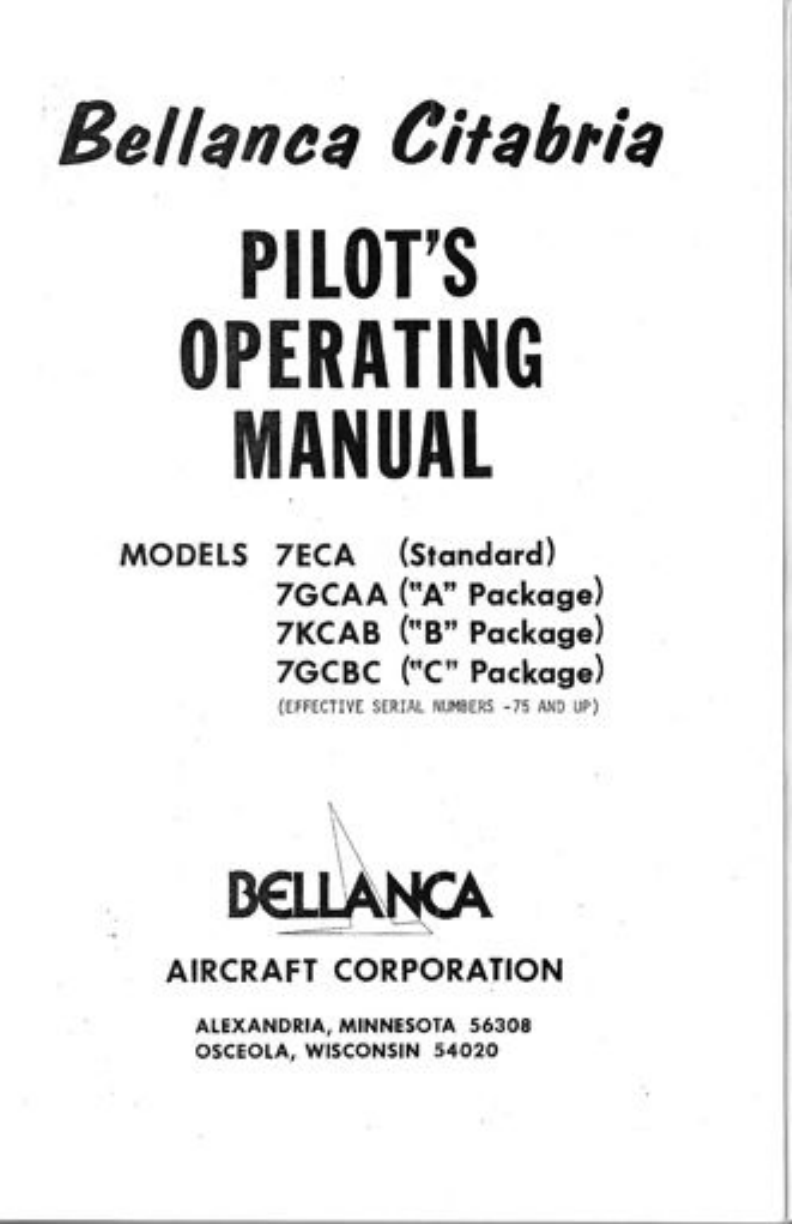 Bellanca Citabria

PILOT'S OPERATING MANUAL

MODELS 7ECA (Standard)
7GCAA ("A" Package)
7KCAB ("B" Package)
7GCBC ("C" Package)
(EFFECTIVE SERIAL NUMBERS -75 AND UP)

BELLANCA

AIRCRAFT CORPORATION

ALEXANDRIA, MINNESOTA 56308
OSCEOLA, WISCONSIN 54020